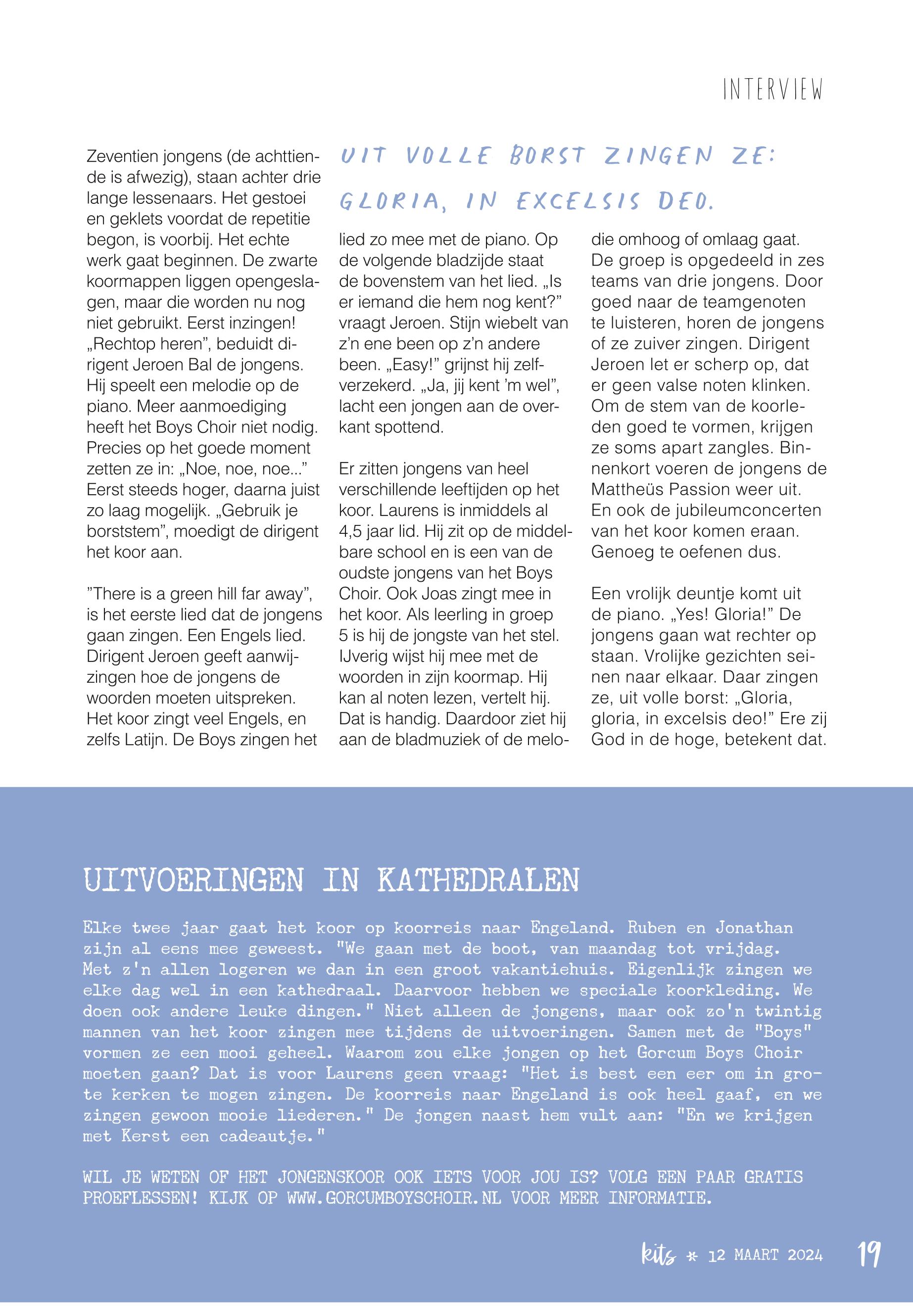 INTERVIEW

Zeventien jongens (de achttiende is afwezig), staan achter drie lange lessenaars. Het gestoei en geklets voordat de repetitie begon, is voorbij. Het echte werk gaat beginnen. De zwarte koormappen liggen opengeslagen, maar die worden nu nog niet gebruikt. Eerst inzingen! „Rechtop heren", beduidt dirigent Jeroen Bal de jongens. Hij speelt een melodie op de piano. Meer aanmoediging heeft het Boys Choir niet nodig. Precies op het goede moment zetten ze in: „Noe, noe, noe..." Eerst steeds hoger, daarna juist zo laag mogelijk. „Gebruik je borststem", moedigt de dirigent het koor aan.

"There is a green hill far away", is het eerste lied dat de jongens gaan zingen. Een Engels lied. Dirigent Jeroen geeft aanwijzingen hoe de jongens de woorden moeten uitspreken. Het koor zingt veel Engels, en zelfs Latijn. De Boys zingen het

UIT VOLLE BORST ZINGEN ZE: GLORIA, IN EXCELSIS DEO.

lied zo mee met de piano. Op de volgende bladzijde staat de bovenstem van het lied. „Is er iemand die hem nog kent?" vraagt Jeroen. Stijn wiebelt van z'n ene been op z'n andere been. „Easy!" grijnst hij zelfverzekerd. „Ja, jij kent 'm wel", lacht een jongen aan de overkant spottend.

Er zitten jongens van heel verschillende leeftijden op het koor. Laurens is inmiddels al 4,5 jaar lid. Hij zit op de middelbare school en is een van de oudste jongens van het Boys Choir. Ook Joas zingt mee in het koor. Als leerling in groep 5 is hij de jongste van het stel. IJverig wijst hij mee met de woorden in zijn koormap. Hij kan al noten lezen, vertelt hij. Dat is handig. Daardoor ziet hij aan de bladmuziek of de melodie omhoog of omlaag gaat. De groep is opgedeeld in zes teams van drie jongens. Door goed naar de teamgenoten te luisteren, horen de jongens of ze zuiver zingen. Dirigent Jeroen let er scherp op, dat er geen valse noten klinken. Om de stem van de koorleden goed te vormen, krijgen ze soms apart zangles. Binnenkort voeren de jongens de Mattheüs Passion weer uit. En ook de jubileumconcerten van het koor komen eraan. Genoeg te oefenen dus.

Een vrolijk deuntje komt uit de piano. „Yes! Gloria!" De jongens gaan wat rechter op staan. Vrolijke gezichten seinen naar elkaar. Daar zingen ze, uit volle borst: „Gloria, gloria, in excelsis deo!" Ere zij God in de hoge, betekent dat.

UITVOERINGEN IN KATHEDRALEN

Elke twee jaar gaat het koor op koorreis naar Engeland. Ruben en Jonathan zijn al eens mee geweest. "We gaan met de boot, van maandag tot vrijdag. Met z'n allen logeren we dan in een groot vakantiehuis. Eigenlijk zingen we elke dag wel in een kathedraal. Daarvoor hebben we speciale koorkleding. We doen ook andere leuke dingen." Niet alleen de jongens, maar ook zo'n twintig mannen van het koor zingen mee tijdens de uitvoeringen. Samen met de "Boys" vormen ze een mooi geheel. Waarom zou elke jongen op het Gorcum Boys Choir moeten gaan? Dat is voor Laurens geen vraag: "Het is best een eer om in grote kerken te mogen zingen. De koorreis naar Engeland is ook heel gaaf, en we zingen gewoon mooie liederen." De jongen naast hem vult aan: "En we krijgen met Kerst een cadeautje."

WIL JE WETEN OF HET JONGENSKOOR OOK IETS VOOR JOU IS? VOLG EEN PAAR GRATIS PROEFLESSEN! KIJK OP WWW.GORCUMBOYSCHOIR.NL VOOR MEER INFORMATIE.

kits * 12 MAART 2024 19